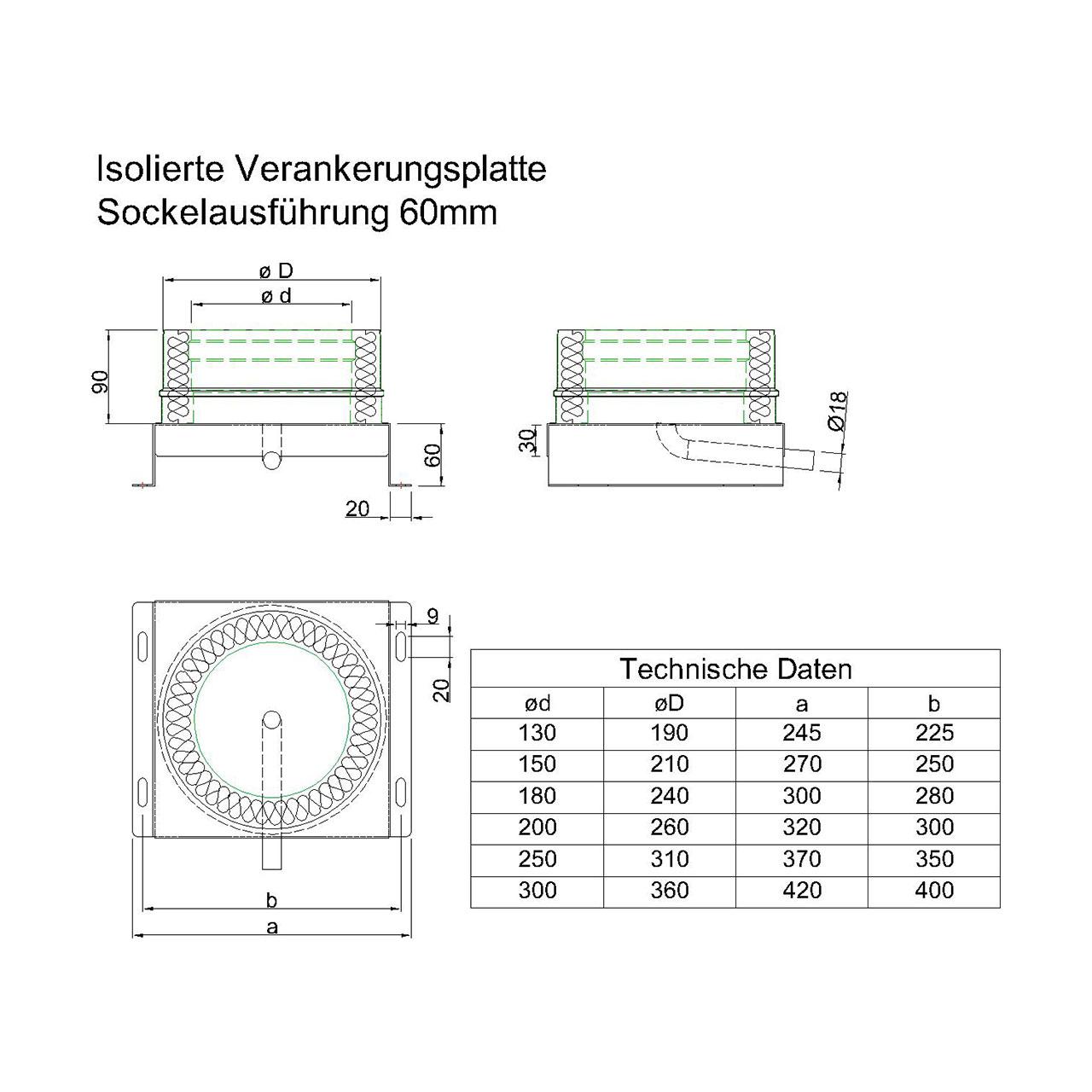 Isolierte Verankerungsplatte
Sockelausführung 60mm

ø D
ø d
90
60
20
30
Ø18

9
20
b
a

Technische Daten

| ød | øD | a | b |
|---|---|---|---|
| 130 | 190 | 245 | 225 |
| 150 | 210 | 270 | 250 |
| 180 | 240 | 300 | 280 |
| 200 | 260 | 320 | 300 |
| 250 | 310 | 370 | 350 |
| 300 | 360 | 420 | 400 |